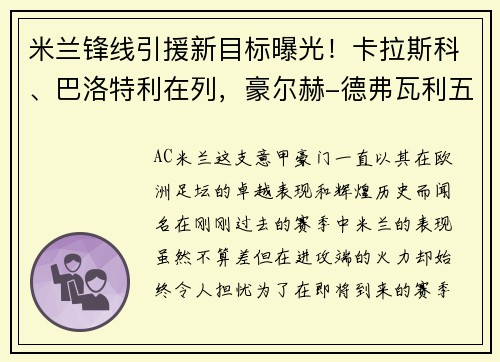 米兰锋线引援新目标曝光！卡拉斯科、巴洛特利在列，豪尔赫-德弗瓦利五

AC米兰这支意甲豪门一直以其在欧洲足坛的卓越表现和辉煌历史而闻名在刚刚过去的赛季中米兰的表现虽然不算差但在进攻端的火力却始终令人担忧为了在即将到来的赛季